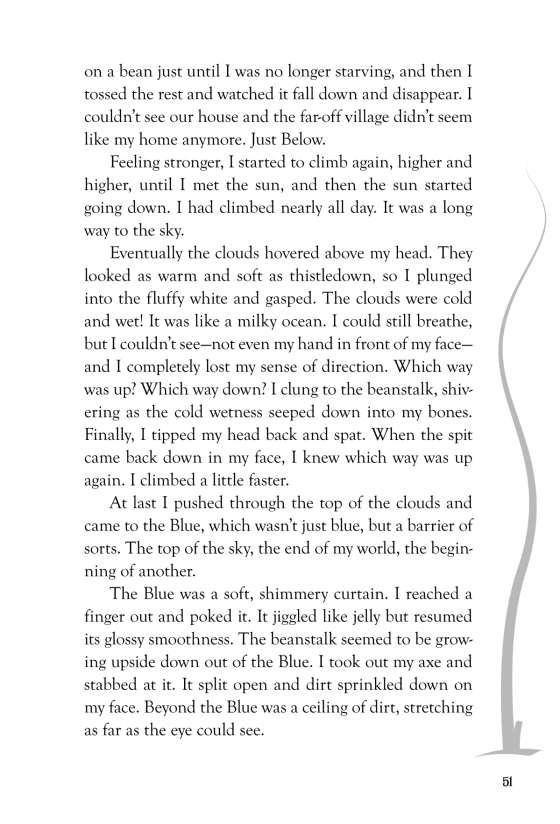 on a bean just until I was no longer starving, and then I tossed the rest and watched it fall down and disappear. I couldn't see our house and the far-off village didn't seem like my home anymore. Just Below.

Feeling stronger, I started to climb again, higher and higher, until I met the sun, and then the sun started going down. I had climbed nearly all day. It was a long way to the sky.

Eventually the clouds hovered above my head. They looked as warm and soft as thistledown, so I plunged into the fluffy white and gasped. The clouds were cold and wet! It was like a milky ocean. I could still breathe, but I couldn't see—not even my hand in front of my face—and I completely lost my sense of direction. Which way was up? Which way down? I clung to the beanstalk, shivering as the cold wetness seeped down into my bones. Finally, I tipped my head back and spat. When the spit came back down in my face, I knew which way was up again. I climbed a little faster.

At last I pushed through the top of the clouds and came to the Blue, which wasn't just blue, but a barrier of sorts. The top of the sky, the end of my world, the beginning of another.

The Blue was a soft, shimmery curtain. I reached a finger out and poked it. It jiggled like jelly but resumed its glossy smoothness. The beanstalk seemed to be growing upside down out of the Blue. I took out my axe and stabbed at it. It split open and dirt sprinkled down on my face. Beyond the Blue was a ceiling of dirt, stretching as far as the eye could see.

51